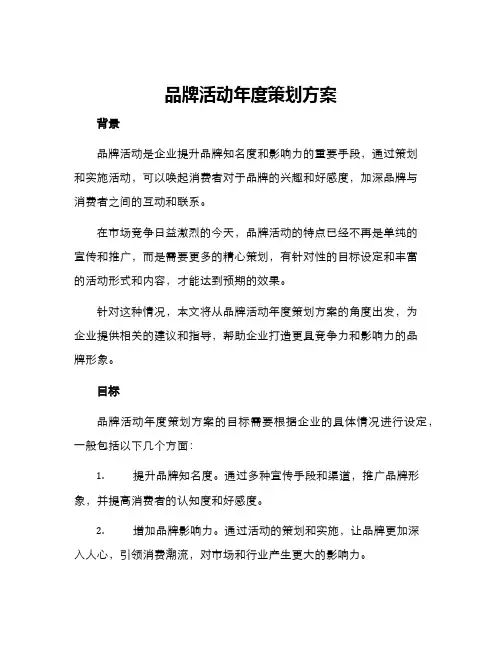 品牌活动年度策划方案

背景

品牌活动是企业提升品牌知名度和影响力的重要手段，通过策划和实施活动，可以唤起消费者对于品牌的兴趣和好感度，加深品牌与消费者之间的互动和联系。

在市场竞争日益激烈的今天，品牌活动的特点已经不再是单纯的宣传和推广，而是需要更多的精心策划，有针对性的目标设定和丰富的活动形式和内容，才能达到预期的效果。

针对这种情况，本文将从品牌活动年度策划方案的角度出发，为企业提供相关的建议和指导，帮助企业打造更具竞争力和影响力的品牌形象。

目标

品牌活动年度策划方案的目标需要根据企业的具体情况进行设定，一般包括以下几个方面：

1. 提升品牌知名度。通过多种宣传手段和渠道，推广品牌形象，并提高消费者的认知度和好感度。

2. 增加品牌影响力。通过活动的策划和实施，让品牌更加深入人心，引领消费潮流，对市场和行业产生更大的影响力。